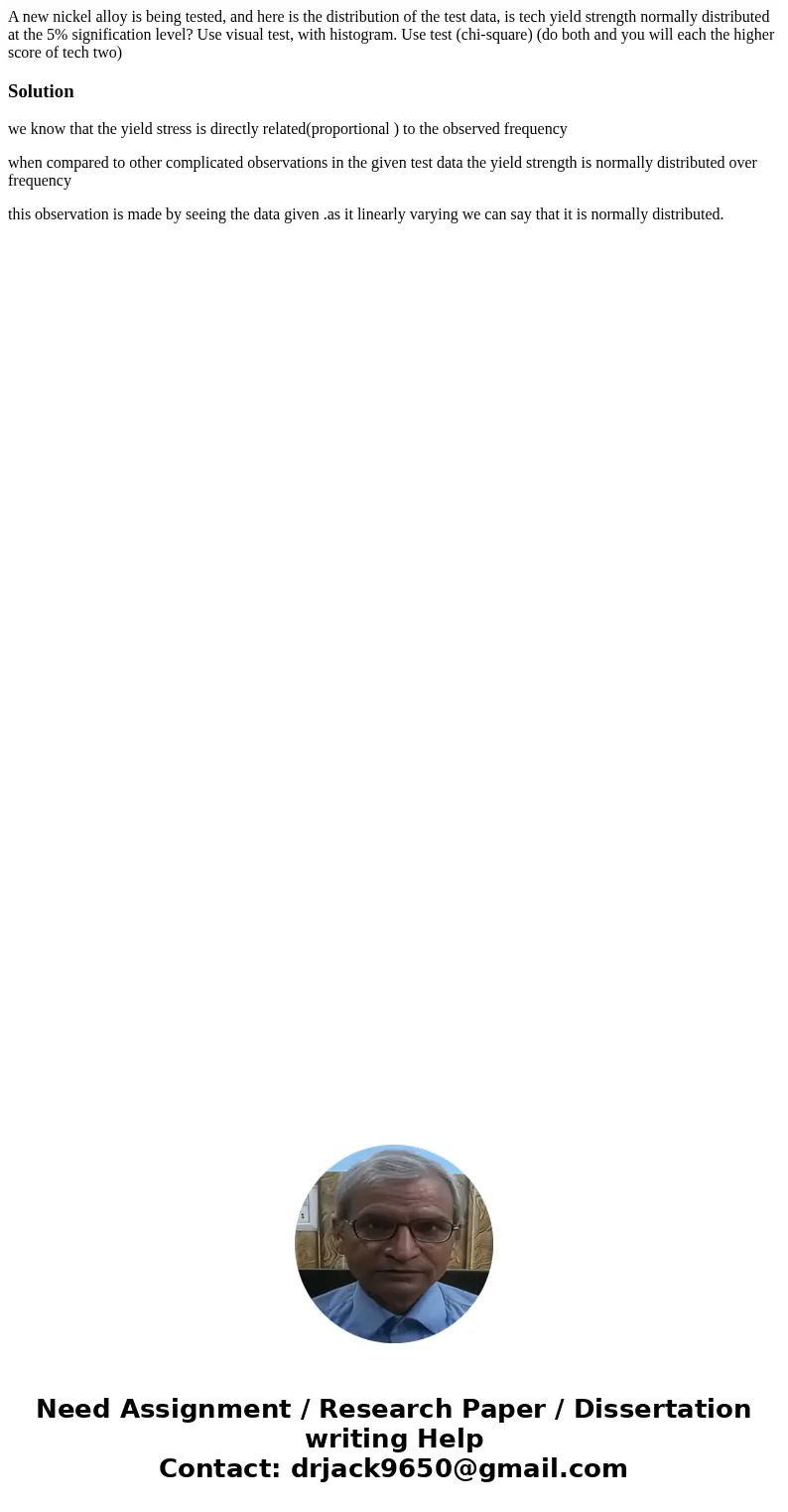 A new nickel alloy is being tested, and here is the distribution of the test data, is tech yield strength normally distributed at the 5% signification level? Use visual test, with histogram. Use test (chi-square) (do both and you will each the higher score of tech two)

Solution

we know that the yield stress is directly related(proportional ) to the observed frequency

when compared to other complicated observations in the given test data the yield strength is normally distributed over frequency

this observation is made by seeing the data given .as it linearly varying we can say that it is normally distributed.

Need Assignment / Research Paper / Dissertation writing Help
Contact: drjack9650@gmail.com